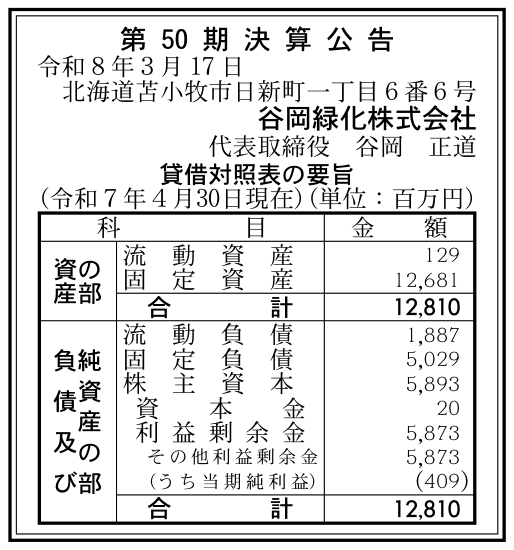 第50期決算公告

令和8年3月17日

北海道苫小牧市日新町一丁目6番6号

谷岡緑化株式会社

代表取締役 谷岡 正道

貸借対照表の要旨

(令和7年4月30日現在)(単位:百万円)

| 科目 | | 金額 |
|---|---|---|
| 資産の部 | 流動資産 | 129 |
| | 固定資産 | 12,681 |
| | 合計 | 12,810 |
| 負債及び純資産の部 | 流動負債 | 1,887 |
| | 固定負債 | 5,029 |
| | 株主資本 | 5,893 |
| | 資本金 | 20 |
| | 利益剰余金 | 5,873 |
| | その他利益剰余金 | 5,873 |
| | (うち当期純利益) | (409) |
| | 合計 | 12,810 |